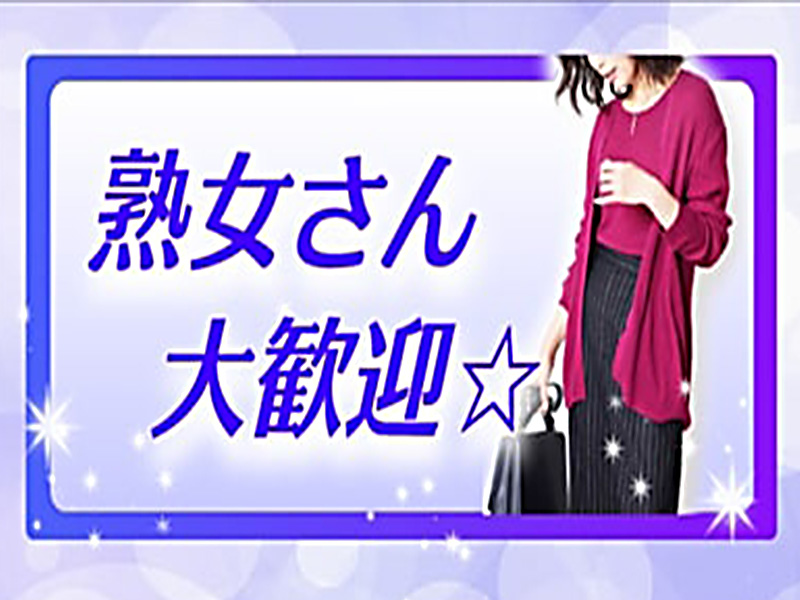 熟女さん
大歓迎☆